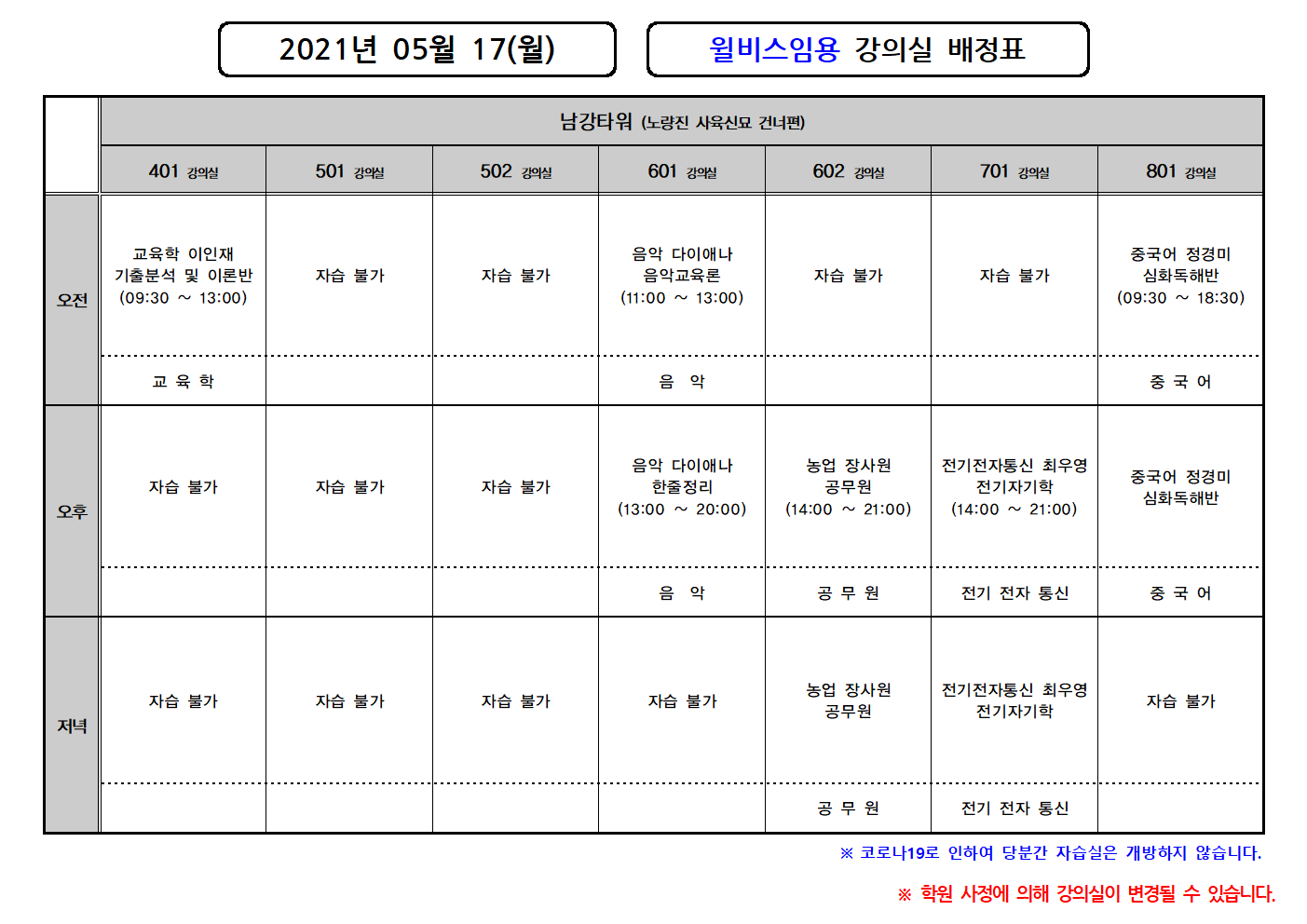 2021년 05월 17(월)

윌비스임용 강의실 배정표

| | 남강타워 (노량진 사육신묘 건너편) | | | | | | |
|---|---|---|---|---|---|---|---|
| | 401 강의실 | 501 강의실 | 502 강의실 | 601 강의실 | 602 강의실 | 701 강의실 | 801 강의실 |
| 오전 | 교육학 이인재 기출분석 및 이론반 (09:30 ~ 13:00) | 자습 불가 | 자습 불가 | 음악 다이애나 음악교육론 (11:00 ~ 13:00) | 자습 불가 | 자습 불가 | 중국어 정경미 심화독해반 (09:30 ~ 18:30) |
| | 교 육 학 | | | 음 악 | | | 중 국 어 |
| 오후 | 자습 불가 | 자습 불가 | 자습 불가 | 음악 다이애나 한줄정리 (13:00 ~ 20:00) | 농업 장사원 공무원 (14:00 ~ 21:00) | 전기전자통신 최우영 전기자기학 (14:00 ~ 21:00) | 중국어 정경미 심화독해반 |
| | | | | 음 악 | 공 무 원 | 전기 전자 통신 | 중 국 어 |
| 저녁 | 자습 불가 | 자습 불가 | 자습 불가 | 자습 불가 | 농업 장사원 공무원 | 전기전자통신 최우영 전기자기학 | 자습 불가 |
| | | | | | 공 무 원 | 전기 전자 통신 | |

※ 코로나19로 인하여 당분간 자습실은 개방하지 않습니다.

※ 학원 사정에 의해 강의실이 변경될 수 있습니다.